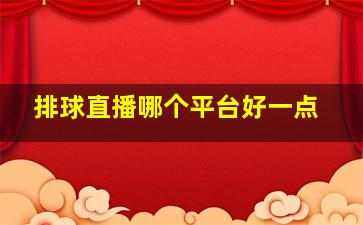 排球直播哪个平台好一点